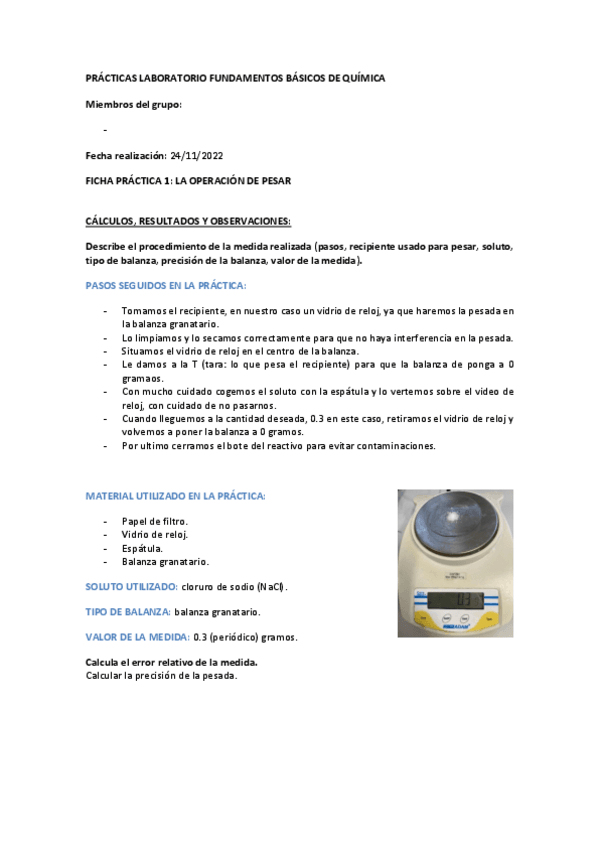 PRÁCTICAS LABORATORIO FUNDAMENTOS BÁSICOS DE QUÍMICA

Miembros del grupo:

-

Fecha realización: 24/11/2022

FICHA PRÁCTICA 1: LA OPERACIÓN DE PESAR

CÁLCULOS, RESULTADOS Y OBSERVACIONES:

Describe el procedimiento de la medida realizada (pasos, recipiente usado para pesar, soluto, tipo de balanza, precisión de la balanza, valor de la medida).

PASOS SEGUIDOS EN LA PRÁCTICA:

- Tomamos el recipiente, en nuestro caso un vidrio de reloj, ya que haremos la pesada en la balanza granatario.
- Lo limpiamos y lo secamos correctamente para que no haya interferencia en la pesada.
- Situamos el vidrio de reloj en el centro de la balanza.
- Le damos a la T (tara: lo que pesa el recipiente) para que la balanza de ponga a 0 gramaos.
- Con mucho cuidado cogemos el soluto con la espátula y lo vertemos sobre el video de reloj, con cuidado de no pasarnos.
- Cuando lleguemos a la cantidad deseada, 0.3 en este caso, retiramos el vidrio de reloj y volvemos a poner la balanza a 0 gramos.
- Por ultimo cerramos el bote del reactivo para evitar contaminaciones.

MATERIAL UTILIZADO EN LA PRÁCTICA:

- Papel de filtro.
- Vidrio de reloj.
- Espátula.
- Balanza granatario.

SOLUTO UTILIZADO: cloruro de sodio (NaCl).

TIPO DE BALANZA: balanza granatario.

VALOR DE LA MEDIDA: 0.3 (periódico) gramos.

Calcula el error relativo de la medida.
Calcular la precisión de la pesada.

0.3